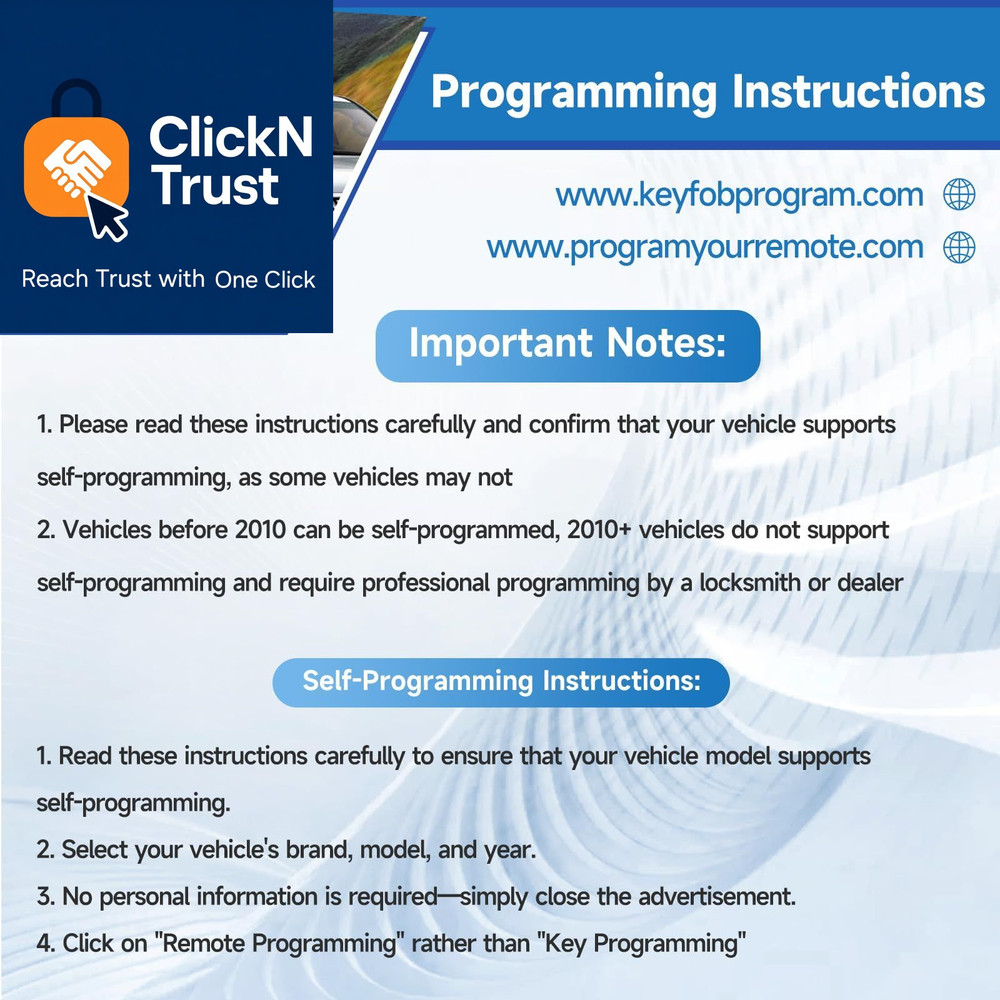 ClickN Trust

Reach Trust with One Click

Programming Instructions

www.keyfobprogram.com

www.programyourremote.com

Important Notes:

1. Please read these instructions carefully and confirm that your vehicle supports self-programming, as some vehicles may not

2. Vehicles before 2010 can be self-programmed, 2010+ vehicles do not support self-programming and require professional programming by a locksmith or dealer

Self-Programming Instructions:

1. Read these instructions carefully to ensure that your vehicle model supports self-programming.

2. Select your vehicle's brand, model, and year.

3. No personal information is required—simply close the advertisement.

4. Click on "Remote Programming" rather than "Key Programming"